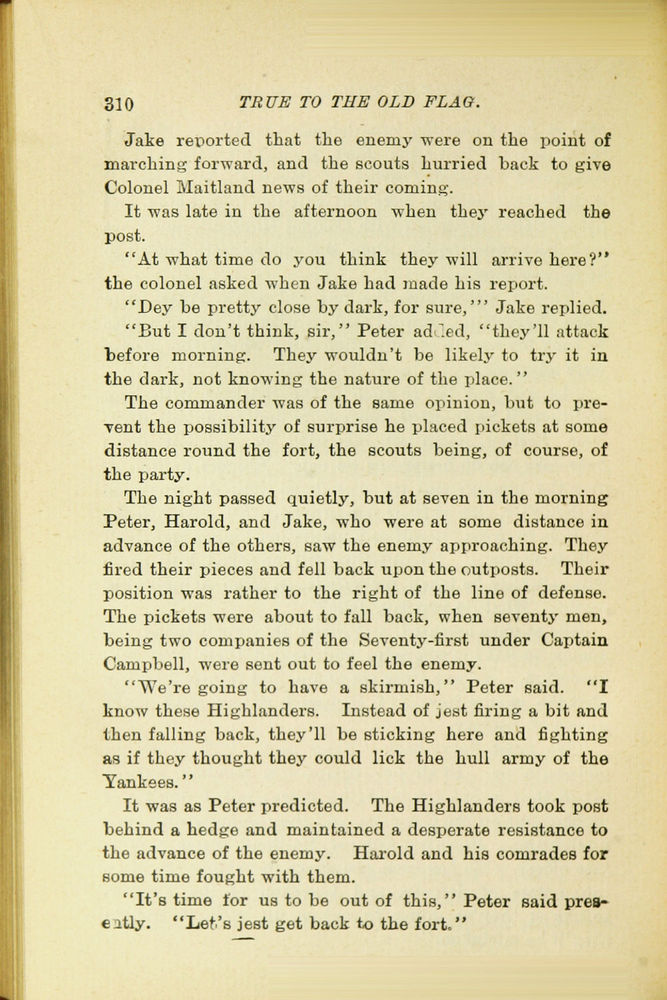 310 TRUE TO THE OLD FLAG.

Jake reported that the enemy were on the point of marching forward, and the scouts hurried back to give Colonel Maitland news of their coming.

It was late in the afternoon when they reached the post.

"At what time do you think they will arrive here?" the colonel asked when Jake had made his report.

"Dey be pretty close by dark, for sure,'" Jake replied.

"But I don't think, sir," Peter added, "they'll attack before morning. They wouldn't be likely to try it in the dark, not knowing the nature of the place."

The commander was of the same opinion, but to prevent the possibility of surprise he placed pickets at some distance round the fort, the scouts being, of course, of the party.

The night passed quietly, but at seven in the morning Peter, Harold, and Jake, who were at some distance in advance of the others, saw the enemy approaching. They fired their pieces and fell back upon the outposts. Their position was rather to the right of the line of defense. The pickets were about to fall back, when seventy men, being two companies of the Seventy-first under Captain Campbell, were sent out to feel the enemy.

"We're going to have a skirmish," Peter said. "I know these Highlanders. Instead of jest firing a bit and then falling back, they'll be sticking here and fighting as if they thought they could lick the hull army of the Yankees."

It was as Peter predicted. The Highlanders took post behind a hedge and maintained a desperate resistance to the advance of the enemy. Harold and his comrades for some time fought with them.

"It's time for us to be out of this," Peter said presently. "Let's jest get back to the fort."